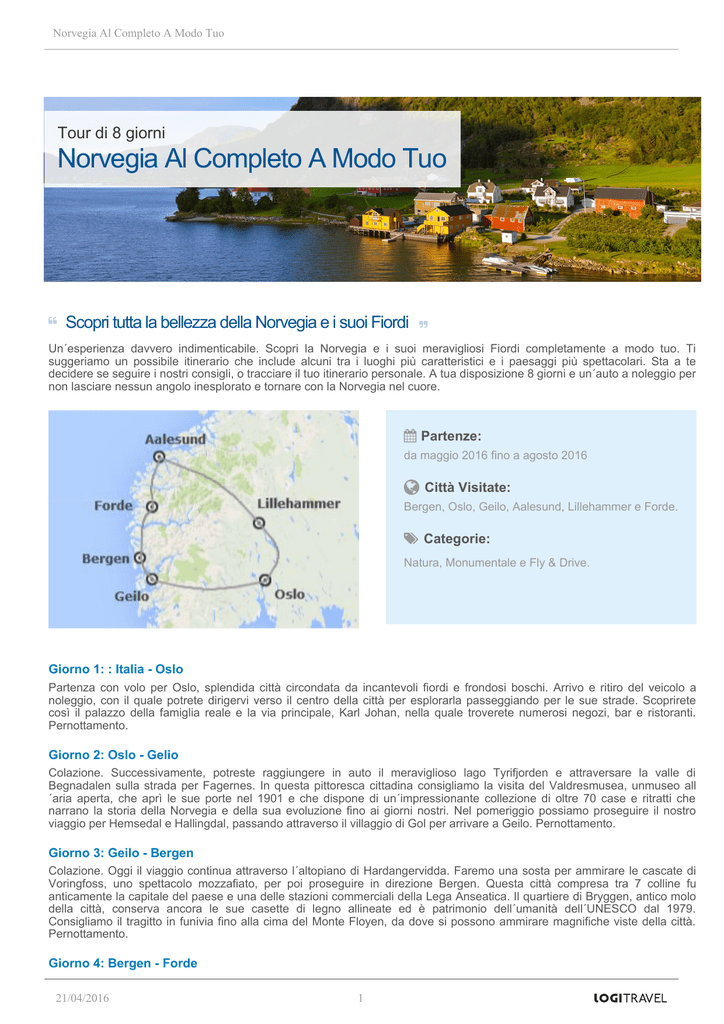 Norvegia Al Completo A Modo Tuo

Tour di 8 giorni
Norvegia Al Completo A Modo Tuo

Scopri tutta la bellezza della Norvegia e i suoi Fiordi

Un´esperienza davvero indimenticabile. Scopri la Norvegia e i suoi meravigliosi Fiordi completamente a modo tuo. Ti suggeriamo un possibile itinerario che include alcuni tra i luoghi più caratteristici e i paesaggi più spettacolari. Sta a te decidere se seguire i nostri consigli, o tracciare il tuo itinerario personale. A tua disposizione 8 giorni e un´auto a noleggio per non lasciare nessun angolo inesplorato e tornare con la Norvegia nel cuore.

Aalesund
Forde
Lillehammer
Bergen
Geilo
Oslo

Partenze:
da maggio 2016 fino a agosto 2016

Città Visitate:
Bergen, Oslo, Geilo, Aalesund, Lillehammer e Forde.

Categorie:
Natura, Monumentale e Fly & Drive.

Giorno 1: : Italia - Oslo
Partenza con volo per Oslo, splendida città circondata da incantevoli fiordi e frondosi boschi. Arrivo e ritiro del veicolo a noleggio, con il quale potrete dirigervi verso il centro della città per esplorarla passeggiando per le sue strade. Scoprirete così il palazzo della famiglia reale e la via principale, Karl Johan, nella quale troverete numerosi negozi, bar e ristoranti. Pernottamento.

Giorno 2: Oslo - Gelio
Colazione. Successivamente, potreste raggiungere in auto il meraviglioso lago Tyrifjorden e attraversare la valle di Begnadalen sulla strada per Fagernes. In questa pittoresca cittadina consigliamo la visita del Valdresmusea, unmuseo all´aria aperta, che aprì le sue porte nel 1901 e che dispone di un´impressionante collezione di oltre 70 case e ritratti che narrano la storia della Norvegia e della sua evoluzione fino ai giorni nostri. Nel pomeriggio possiamo proseguire il nostro viaggio per Hemsedal e Hallingdal, passando attraverso il villaggio di Gol per arrivare a Geilo. Pernottamento.

Giorno 3: Geilo - Bergen
Colazione. Oggi il viaggio continua attraverso l´altopiano di Hardangervidda. Faremo una sosta per ammirare le cascate di Voringfoss, uno spettacolo mozzafiato, per poi proseguire in direzione Bergen. Questa città compresa tra 7 colline fu anticamente la capitale del paese e una delle stazioni commerciali della Lega Anseatica. Il quartiere di Bryggen, antico molo della città, conserva ancora le sue casette di legno allineate ed è patrimonio dell´umanità dell´UNESCO dal 1979. Consigliamo il tragitto in funivia fino alla cima del Monte Floyen, da dove si possono ammirare magnifiche viste della città. Pernottamento.

Giorno 4: Bergen - Forde

21/04/2016 1 LOGITRAVEL